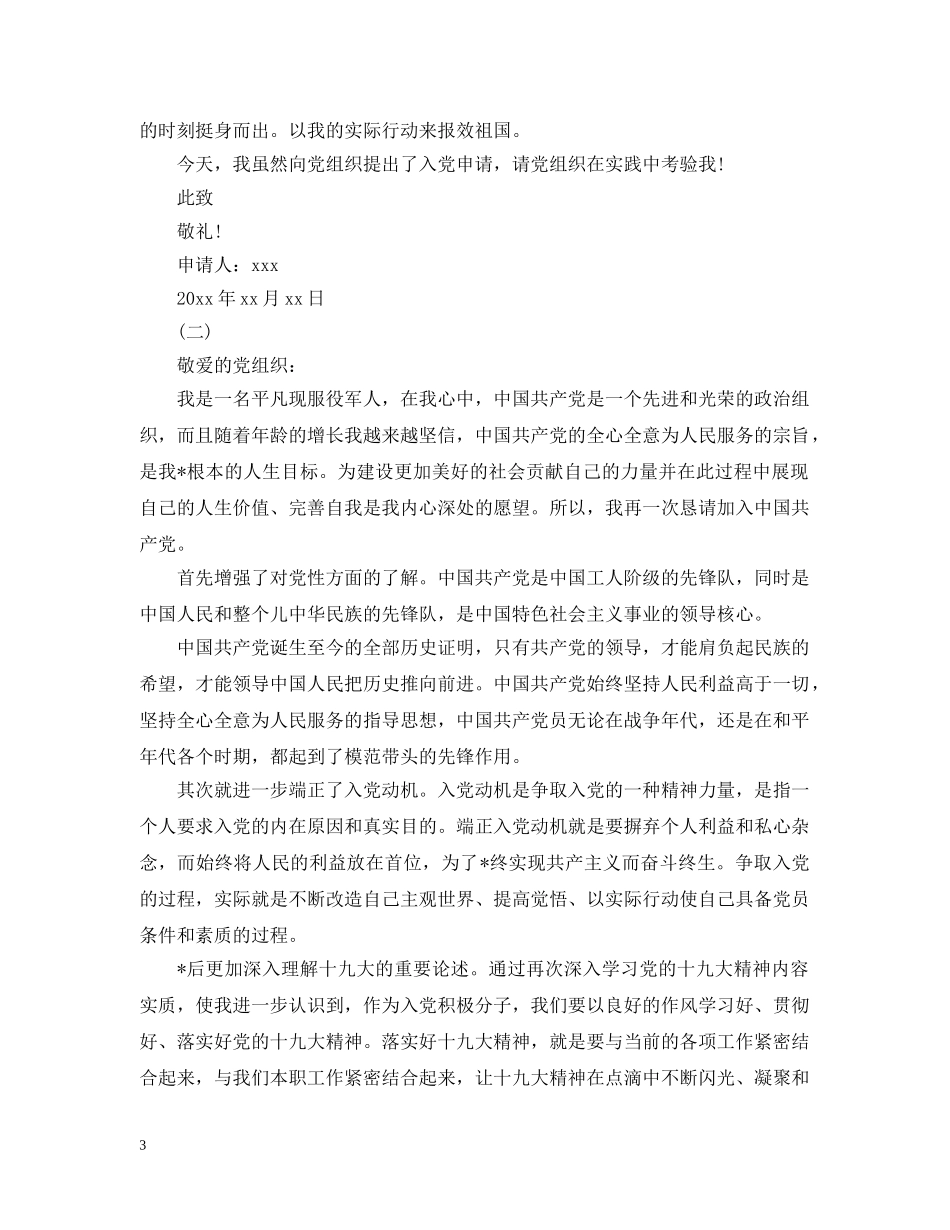 的时刻挺身而出。以我的实际行动来报效祖国。

今天，我虽然向党组织提出了入党申请，请党组织在实践中考验我！

此致

敬礼！

申请人：xxx

20xx 年 xx 月 xx 日

(二)

敬爱的党组织：

我是一名平凡现服役军人，在我心中，中国共产党是一个先进和光荣的政治组织，而且随着年龄的增长我越来越坚信，中国共产党的全心全意为人民服务的宗旨，是我*根本的人生目标。为建设更加美好的社会贡献自己的力量并在此过程中展现自己的人生价值、完善自我是我内心深处的愿望。所以，我再一次恳请加入中国共产党。

首先增强了对党性方面的了解。中国共产党是中国工人阶级的先锋队，同时是中国人民和整个儿中华民族的先锋队，是中国特色社会主义事业的领导核心。

中国共产党诞生至今的全部历史证明，只有共产党的领导，才能肩负起民族的希望，才能领导中国人民把历史推向前进。中国共产党始终坚持人民利益高于一切，坚持全心全意为人民服务的指导思想，中国共产党员无论在战争年代，还是在和平年代各个时期，都起到了模范带头的先锋作用。

其次就进一步端正了入党动机。入党动机是争取入党的一种精神力量，是指一个人要求入党的内在原因和真实目的。端正入党动机就是要摒弃个人利益和私心杂念，而始终将人民的利益放在首位，为了*终实现共产主义而奋斗终生。争取入党的过程，实际就是不断改造自己主观世界、提高觉悟、以实际行动使自己具备党员条件和素质的过程。

*后更加深入理解十九大的重要论述。通过再次深入学习党的十九大精神内容实质，使我进一步认识到，作为入党积极分子，我们要以良好的作风学习好、贯彻好、落实好党的十九大精神。落实好十九大精神，就是要与当前的各项工作紧密结合起来，与我们本职工作紧密结合起来，让十九大精神在点滴中不断闪光、凝聚和

3